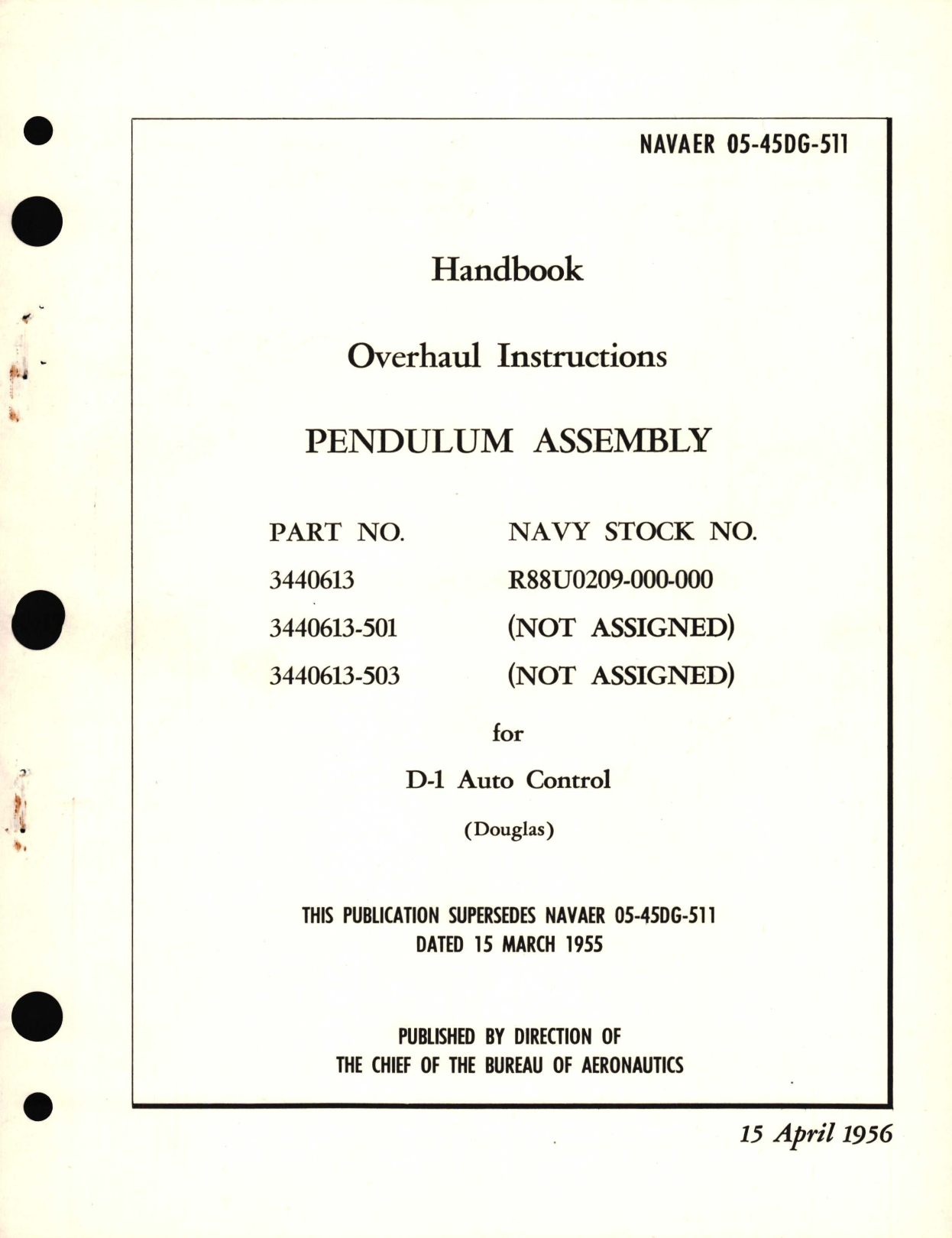 NAVAER 05-45DG-511

Handbook

Overhaul Instructions

PENDULUM ASSEMBLY

| PART NO. | NAVY STOCK NO. |
|---|---|
| 3440613 | R88U0209-000-000 |
| 3440613-501 | (NOT ASSIGNED) |
| 3440613-503 | (NOT ASSIGNED) |

for

D-1 Auto Control

(Douglas)

THIS PUBLICATION SUPERSEDES NAVAER 05-45DG-511 DATED 15 MARCH 1955

PUBLISHED BY DIRECTION OF THE CHIEF OF THE BUREAU OF AERONAUTICS

15 April 1956